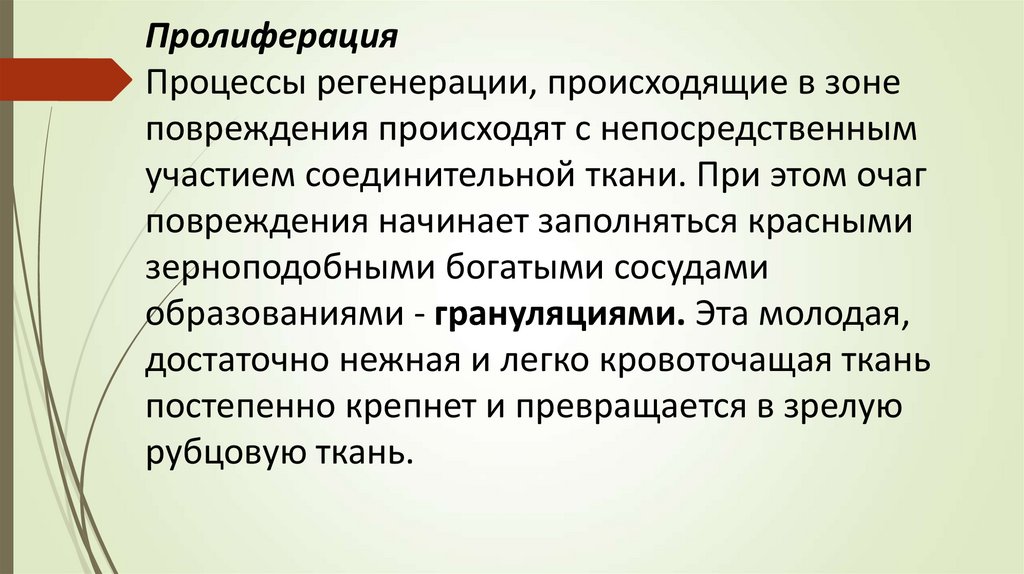 Пролиферация

Процессы регенерации, происходящие в зоне повреждения происходят с непосредственным участием соединительной ткани. При этом очаг повреждения начинает заполняться красными зерноподобными богатыми сосудами образованиями - грануляциями. Эта молодая, достаточно нежная и легко кровоточащая ткань постепенно крепнет и превращается в зрелую рубцовую ткань.